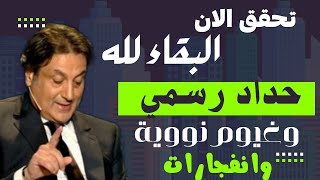 تحقق الان
البقاء لله
حداد رسمي
وغيوم نووية
وانفجارات